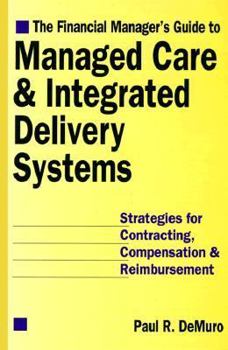 The Financial Manager's Guide to
Managed Care & Integrated Delivery Systems

Strategies for Contracting, Compensation & Reimbursement

Paul R. DeMuro